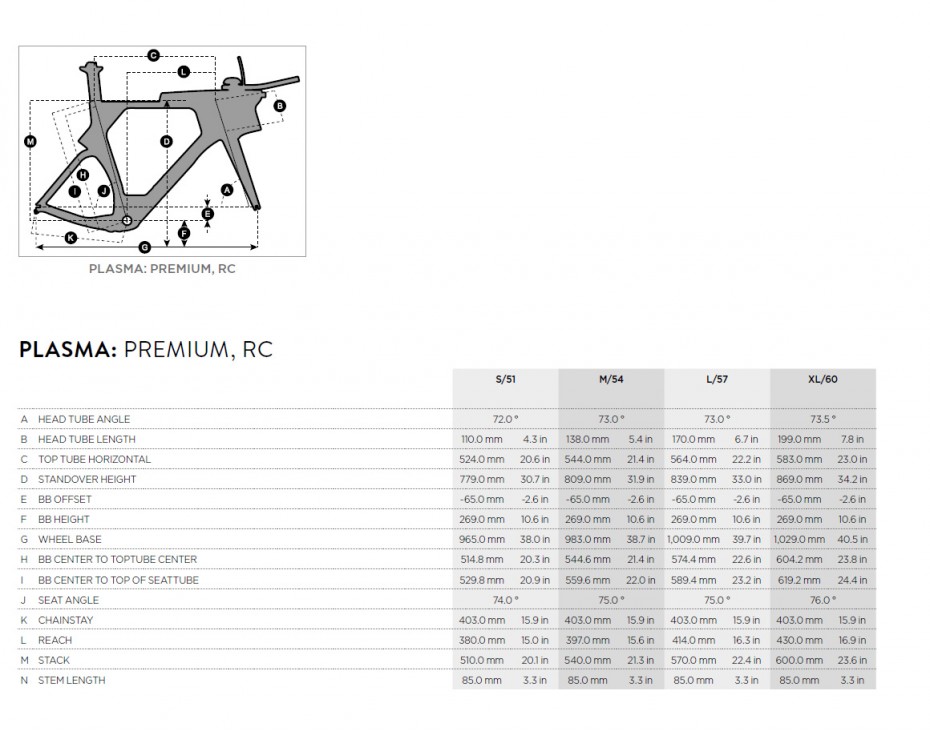 C L B M D H I J A E K F G

PLASMA: PREMIUM, RC

PLASMA: PREMIUM, RC

| | | S/51 | | M/54 | | L/57 | | XL/60 | |
|---|---|---|---|---|---|---|---|---|---|
| A | HEAD TUBE ANGLE | 72.0 ° | | 73.0 ° | | 73.0 ° | | 73.5 ° | |
| B | HEAD TUBE LENGTH | 110.0 mm | 4.3 in | 138.0 mm | 5.4 in | 170.0 mm | 6.7 in | 199.0 mm | 7.8 in |
| C | TOP TUBE HORIZONTAL | 524.0 mm | 20.6 in | 544.0 mm | 21.4 in | 564.0 mm | 22.2 in | 583.0 mm | 23.0 in |
| D | STANDOVER HEIGHT | 779.0 mm | 30.7 in | 809.0 mm | 31.9 in | 839.0 mm | 33.0 in | 869.0 mm | 34.2 in |
| E | BB OFFSET | -65.0 mm | -2.6 in | -65.0 mm | -2.6 in | -65.0 mm | -2.6 in | -65.0 mm | -2.6 in |
| F | BB HEIGHT | 269.0 mm | 10.6 in | 269.0 mm | 10.6 in | 269.0 mm | 10.6 in | 269.0 mm | 10.6 in |
| G | WHEEL BASE | 965.0 mm | 38.0 in | 983.0 mm | 38.7 in | 1,009.0 mm | 39.7 in | 1,029.0 mm | 40.5 in |
| H | BB CENTER TO TOPTUBE CENTER | 514.8 mm | 20.3 in | 544.6 mm | 21.4 in | 574.4 mm | 22.6 in | 604.2 mm | 23.8 in |
| I | BB CENTER TO TOP OF SEATTUBE | 529.8 mm | 20.9 in | 559.6 mm | 22.0 in | 589.4 mm | 23.2 in | 619.2 mm | 24.4 in |
| J | SEAT ANGLE | 74.0 ° | | 75.0 ° | | 75.0 ° | | 76.0 ° | |
| K | CHAINSTAY | 403.0 mm | 15.9 in | 403.0 mm | 15.9 in | 403.0 mm | 15.9 in | 403.0 mm | 15.9 in |
| L | REACH | 380.0 mm | 15.0 in | 397.0 mm | 15.6 in | 414.0 mm | 16.3 in | 430.0 mm | 16.9 in |
| M | STACK | 510.0 mm | 20.1 in | 540.0 mm | 21.3 in | 570.0 mm | 22.4 in | 600.0 mm | 23.6 in |
| N | STEM LENGTH | 85.0 mm | 3.3 in | 85.0 mm | 3.3 in | 85.0 mm | 3.3 in | 85.0 mm | 3.3 in |